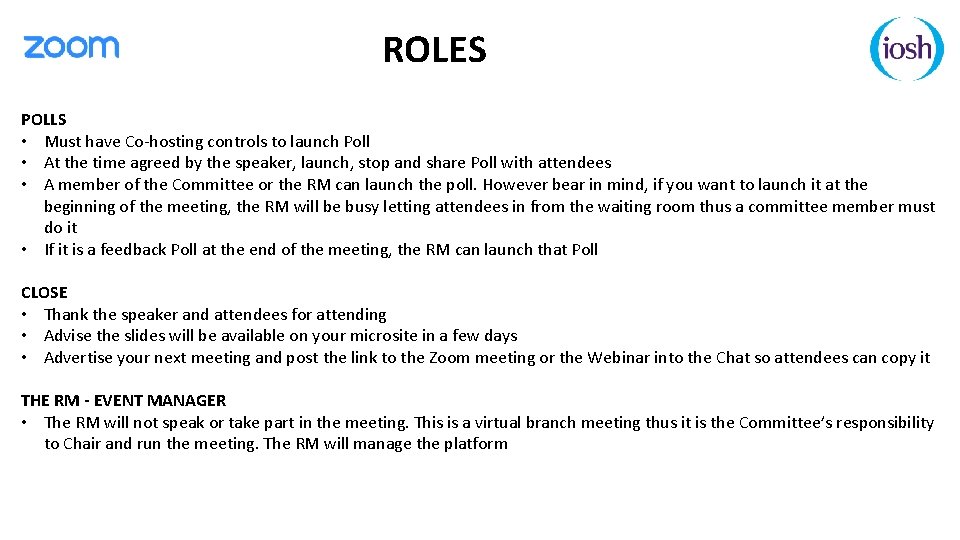 zoom

ROLES

iosh

POLLS
• Must have Co-hosting controls to launch Poll
• At the time agreed by the speaker, launch, stop and share Poll with attendees
• A member of the Committee or the RM can launch the poll. However bear in mind, if you want to launch it at the beginning of the meeting, the RM will be busy letting attendees in from the waiting room thus a committee member must do it
• If it is a feedback Poll at the end of the meeting, the RM can launch that Poll

CLOSE
• Thank the speaker and attendees for attending
• Advise the slides will be available on your microsite in a few days
• Advertise your next meeting and post the link to the Zoom meeting or the Webinar into the Chat so attendees can copy it

THE RM - EVENT MANAGER
• The RM will not speak or take part in the meeting. This is a virtual branch meeting thus it is the Committee's responsibility to Chair and run the meeting. The RM will manage the platform